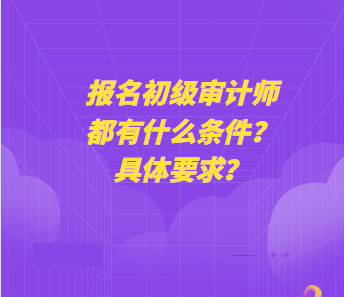 报名初级审计师
都有什么条件？
具体要求？